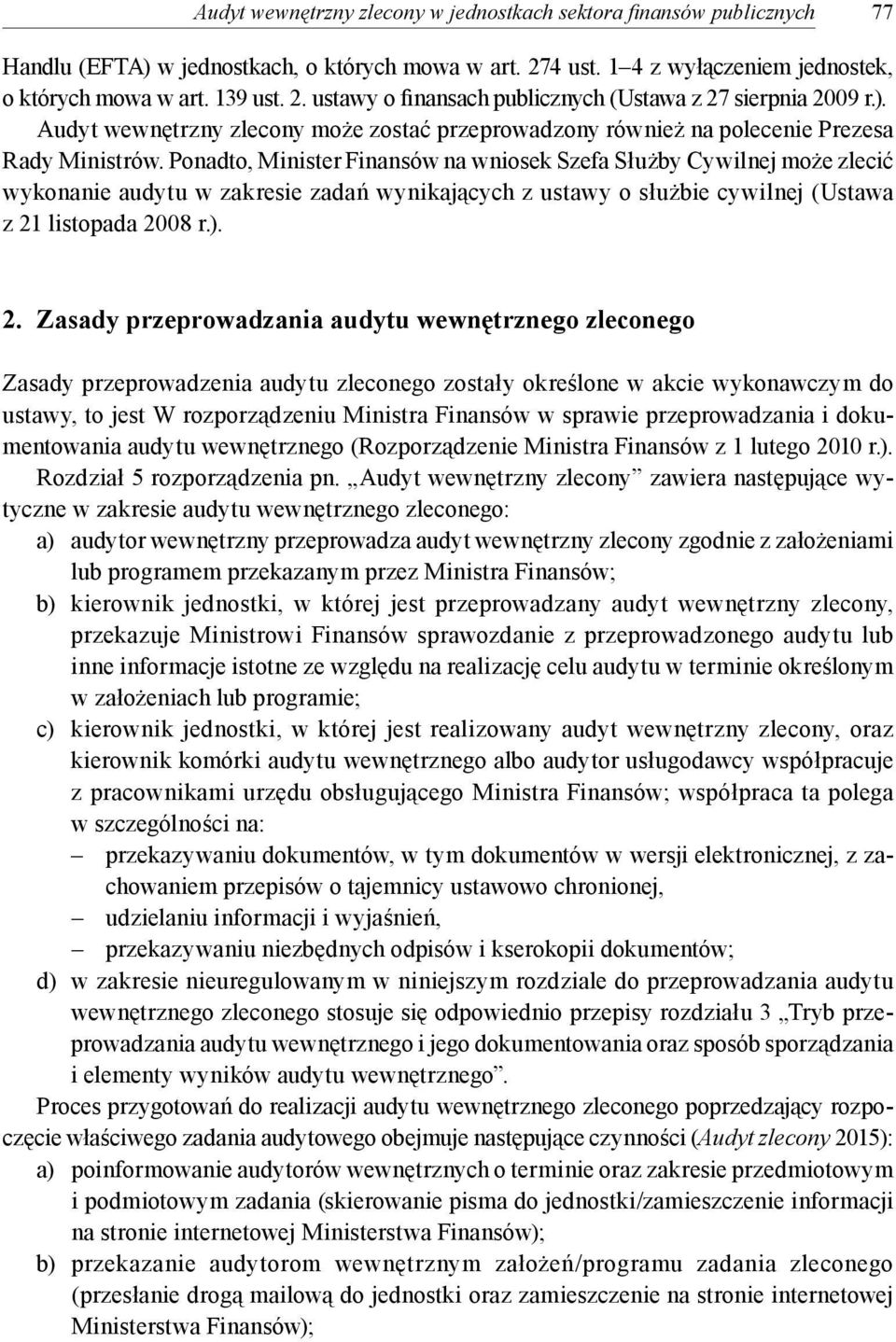 Audyt wewnętrzny zlecony w jednostkach sektora finansów publicznych 77

Handlu (EFTA) w jednostkach, o których mowa w art. 274 ust. 1–4 z wyłączeniem jednostek, o których mowa w art. 139 ust. 2. ustawy o finansach publicznych (Ustawa z 27 sierpnia 2009 r.). Audyt wewnętrzny zlecony może zostać przeprowadzony również na polecenie Prezesa Rady Ministrów. Ponadto, Minister Finansów na wniosek Szefa Służby Cywilnej może zlecić wykonanie audytu w zakresie zadań wynikających z ustawy o służbie cywilnej (Ustawa z 21 listopada 2008 r.).

2. Zasady przeprowadzania audytu wewnętrznego zleconego

Zasady przeprowadzenia audytu zleconego zostały określone w akcie wykonawczym do ustawy, to jest W rozporządzeniu Ministra Finansów w sprawie przeprowadzania i dokumentowania audytu wewnętrznego (Rozporządzenie Ministra Finansów z 1 lutego 2010 r.). Rozdział 5 rozporządzenia pn. „Audyt wewnętrzny zlecony” zawiera następujące wytyczne w zakresie audytu wewnętrznego zleconego:
a) audytor wewnętrzny przeprowadza audyt wewnętrzny zlecony zgodnie z założeniami lub programem przekazanym przez Ministra Finansów;
b) kierownik jednostki, w której jest przeprowadzany audyt wewnętrzny zlecony, przekazuje Ministrowi Finansów sprawozdanie z przeprowadzonego audytu lub inne informacje istotne ze względu na realizację celu audytu w terminie określonym w założeniach lub programie;
c) kierownik jednostki, w której jest realizowany audyt wewnętrzny zlecony, oraz kierownik komórki audytu wewnętrznego albo audytor usługodawcy współpracuje z pracownikami urzędu obsługującego Ministra Finansów; współpraca ta polega w szczególności na:
– przekazywaniu dokumentów, w tym dokumentów w wersji elektronicznej, z zachowaniem przepisów o tajemnicy ustawowo chronionej,
– udzielaniu informacji i wyjaśnień,
– przekazywaniu niezbędnych odpisów i kserokopii dokumentów;
d) w zakresie nieuregulowanym w niniejszym rozdziale do przeprowadzania audytu wewnętrznego zleconego stosuje się odpowiednio przepisy rozdziału 3 „Tryb przeprowadzania audytu wewnętrznego i jego dokumentowania oraz sposób sporządzania i elementy wyników audytu wewnętrznego”.
Proces przygotowań do realizacji audytu wewnętrznego zleconego poprzedzający rozpoczęcie właściwego zadania audytowego obejmuje następujące czynności (Audyt zlecony 2015):
a) poinformowanie audytorów wewnętrznych o terminie oraz zakresie przedmiotowym i podmiotowym zadania (skierowanie pisma do jednostki/zamieszczenie informacji na stronie internetowej Ministerstwa Finansów);
b) przekazanie audytorom wewnętrznym założeń/programu zadania zleconego (przesłanie drogą mailową do jednostki oraz zamieszczenie na stronie internetowej Ministerstwa Finansów);